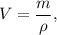 $V = \frac{m}{\rho},$